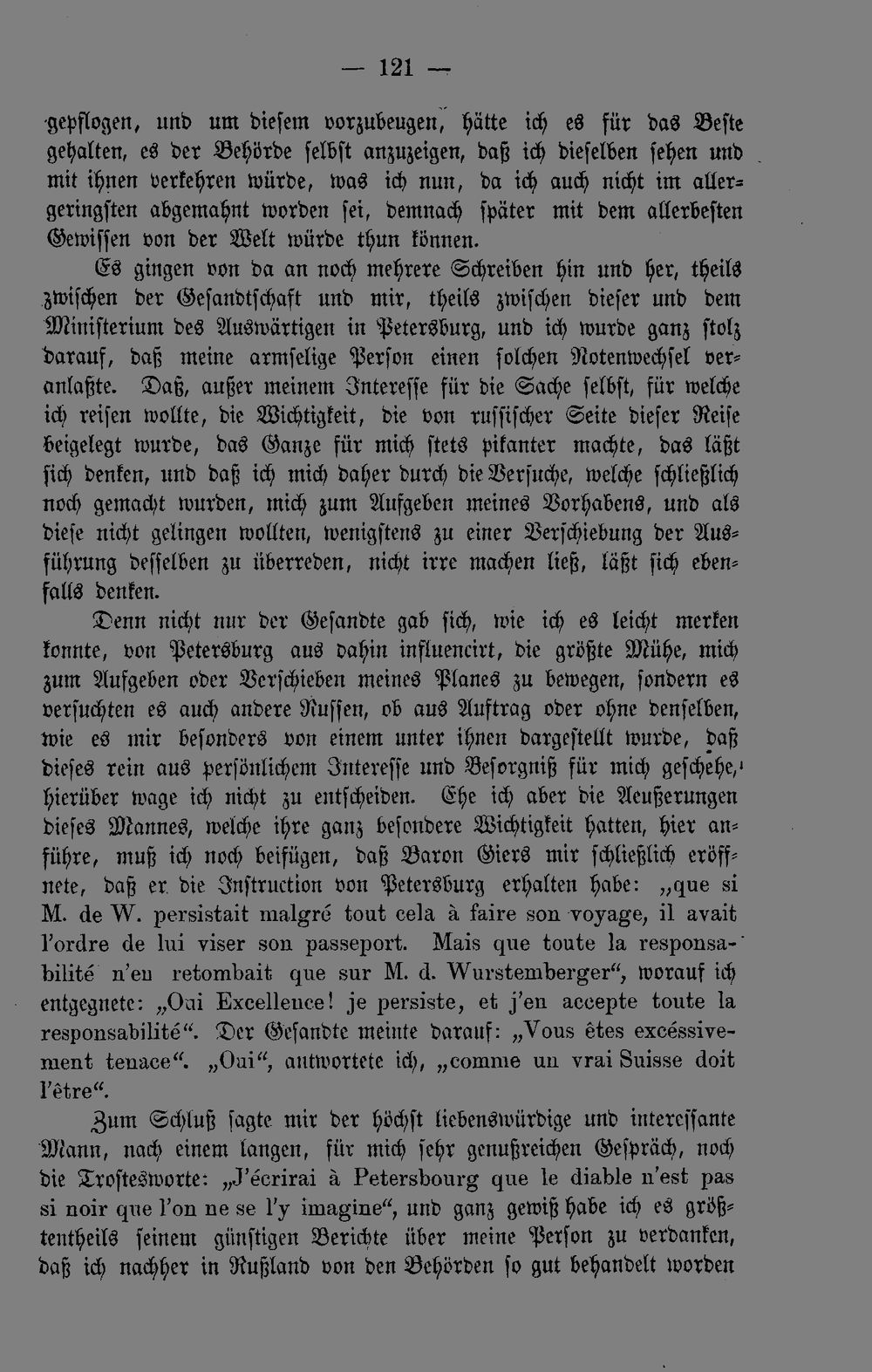 — 121 —

gepflogen, und um diesem vorzubeugen, hätte ich es für das Beste gehalten, es der Behörde selbst anzuzeigen, daß ich dieselben sehen und mit ihnen verkehren würde, was ich nun, da ich auch nicht im allergeringsten abgemahnt worden sei, demnach später mit dem allerbesten Gewissen von der Welt würde thun können.

Es gingen von da an noch mehrere Schreiben hin und her, theils zwischen der Gesandtschaft und mir, theils zwischen dieser und dem Ministerium des Auswärtigen in Petersburg, und ich wurde ganz stolz darauf, daß meine armselige Person einen solchen Notenwechsel veranlaßte. Daß, außer meinem Interesse für die Sache selbst, für welche ich reisen wollte, die Wichtigkeit, die von russischer Seite dieser Reise beigelegt wurde, das Ganze für mich stets pikanter machte, das läßt sich denken, und daß ich mich daher durch die Versuche, welche schließlich noch gemacht wurden, mich zum Aufgeben meines Vorhabens, und als diese nicht gelingen wollten, wenigstens zu einer Verschiebung der Ausführung desselben zu überreden, nicht irre machen ließ, läßt sich ebenfalls denken.

Denn nicht nur der Gesandte gab sich, wie ich es leicht merken konnte, von Petersburg aus dahin influencirt, die größte Mühe, mich zum Aufgeben oder Verschieben meines Planes zu bewegen, sondern es versuchten es auch andere Russen, ob aus Auftrag oder ohne denselben, wie es mir besonders von einem unter ihnen dargestellt wurde, daß dieses rein aus persönlichem Interesse und Besorgniß für mich geschehe, hierüber wage ich nicht zu entscheiden. Ehe ich aber die Aeußerungen dieses Mannes, welche ihre ganz besondere Wichtigkeit hatten, hier anführe, muß ich noch beifügen, daß Baron Giers mir schließlich eröffnete, daß er die Instruction von Petersburg erhalten habe: „que si M. de W. persistait malgré tout cela à faire son voyage, il avait l'ordre de lui viser son passeport. Mais que toute la responsabilité n'en retombait que sur M. d. Wurstemberger“, worauf ich entgegnete: „Oui Excellence! je persiste, et j'en accepte toute la responsabilité“. Der Gesandte meinte darauf: „Vous êtes excéssivement tenace“. „Oui“, antwortete ich, „comme un vrai Suisse doit l'être“.

Zum Schluß sagte mir der höchst liebenswürdige und interessante Mann, nach einem langen, für mich sehr genußreichen Gespräch, noch die Trostesworte: „J'écrirai à Petersbourg que le diable n'est pas si noir que l'on ne se l'y imagine“, und ganz gewiß habe ich es größtentheils seinem günstigen Berichte über meine Person zu verdanken, daß ich nachher in Rußland von den Behörden so gut behandelt worden